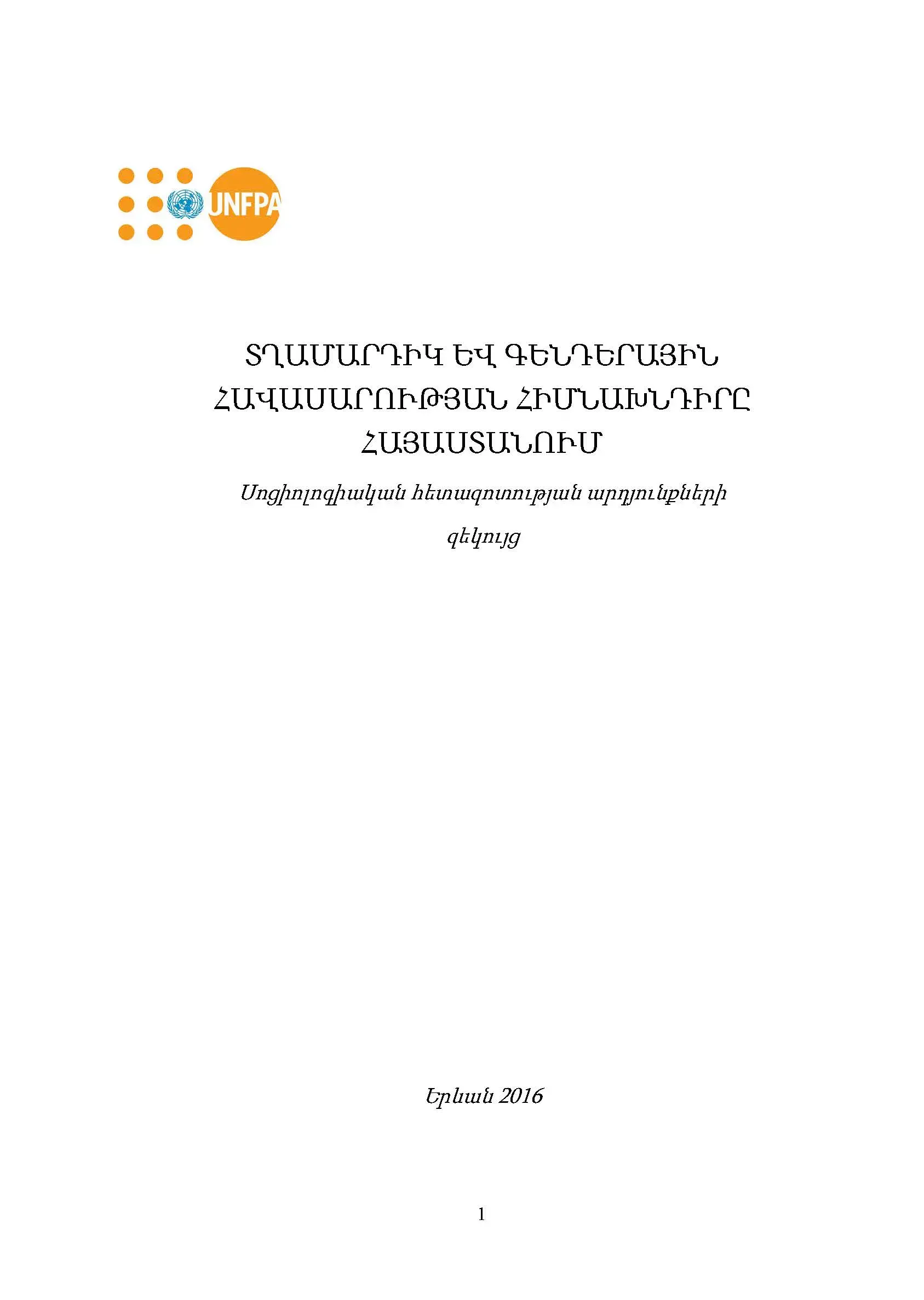 UNFPA

ՏՂԱՄԱՐԴԻԿ ԵՎ ԳԵՆԴԵՐԱՅԻՆ ՀԱՎԱՍԱՐՈՒԹՅԱՆ ՀԻՄՆԱԽՆԴԻՐԸ ՀԱՅԱՍՏԱՆՈՒՄ

Սոցիոլոգիական հետազոտության արդյունքների զեկույց

Երևան 2016

1